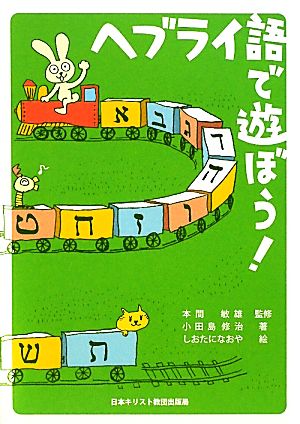 ヘブライ語で遊ぼう!

א ב ג ד ה ו ז ח ט

ש ת

本間 敏雄 監修
小田島 修治 著
しおたになおや 絵

日本キリスト教団出版局